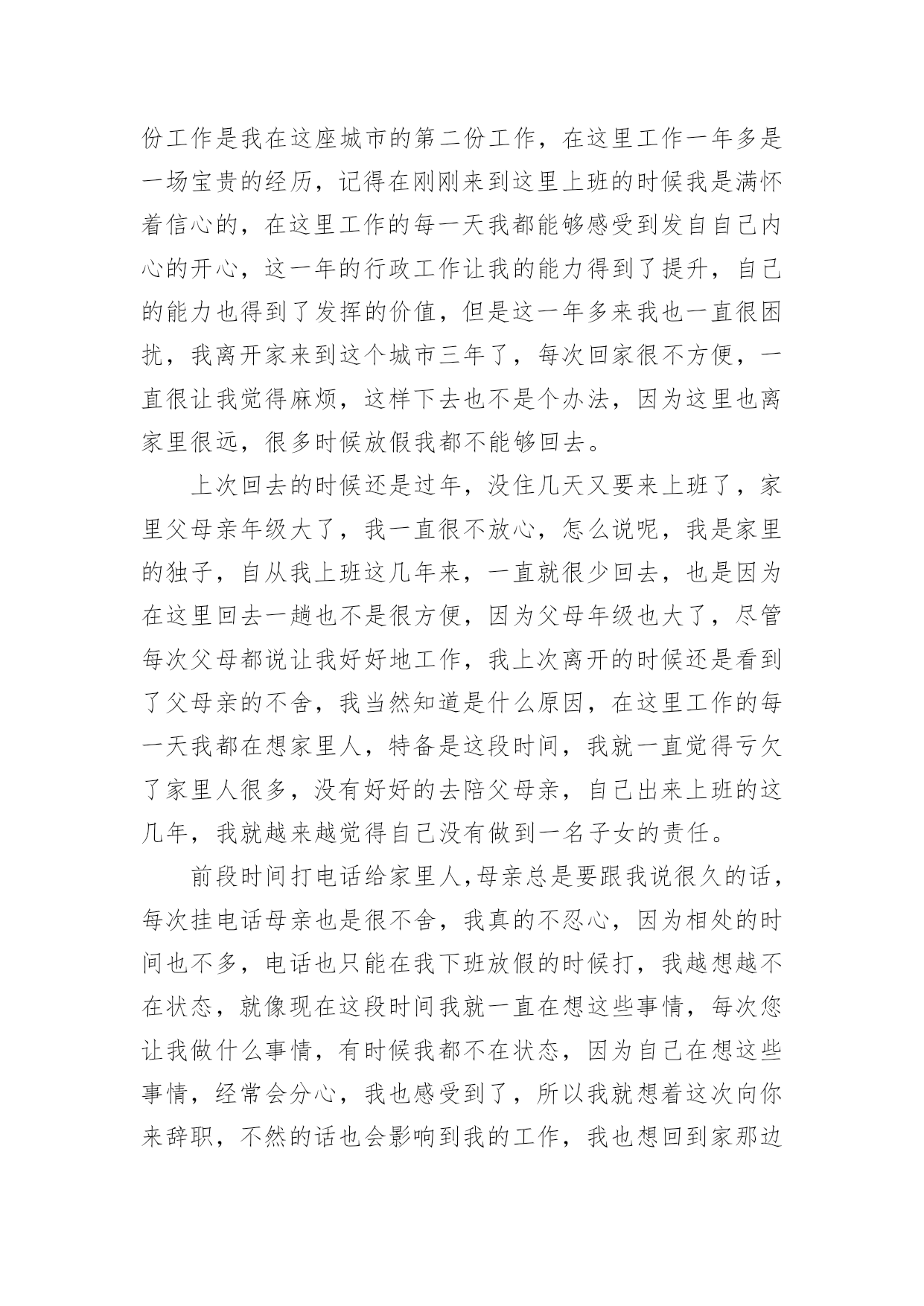 份工作是我在这座城市的第二份工作，在这里工作一年多是一场宝贵的经历，记得在刚刚来到这里上班的时候我是满怀着信心的，在这里工作的每一天我都能够感受到发自自己内心的开心，这一年的行政工作让我的能力得到了提升，自己的能力也得到了发挥的价值，但是这一年多来我也一直很困扰，我离开家来到这个城市三年了，每次回家很不方便，一直很让我觉得麻烦，这样下去也不是个办法，因为这里也离家里很远，很多时候放假我都不能够回去。

上次回去的时候还是过年，没住几天又要来上班了，家里父母亲年级大了，我一直很不放心，怎么说呢，我是家里的独子，自从我上班这几年来，一直就很少回去，也是因为在这里回去一趟也不是很方便，因为父母年级也大了，尽管每次父母都说让我好好地工作，我上次离开的时候还是看到了父母亲的不舍，我当然知道是什么原因，在这里工作的每一天我都在想家里人，特备是这段时间，我就一直觉得亏欠了家里人很多，没有好好的去陪父母亲，自己出来上班的这几年，我就越来越觉得自己没有做到一名子女的责任。

前段时间打电话给家里人,母亲总是要跟我说很久的话，每次挂电话母亲也是很不舍，我真的不忍心，因为相处的时间也不多，电话也只能在我下班放假的时候打，我越想越不在状态，就像现在这段时间我就一直在想这些事情，每次您让我做什么事情，有时候我都不在状态，因为自己在想这些事情，经常会分心，我也感受到了，所以我就想着这次向你来辞职，不然的话也会影响到我的工作，我也想回到家那边